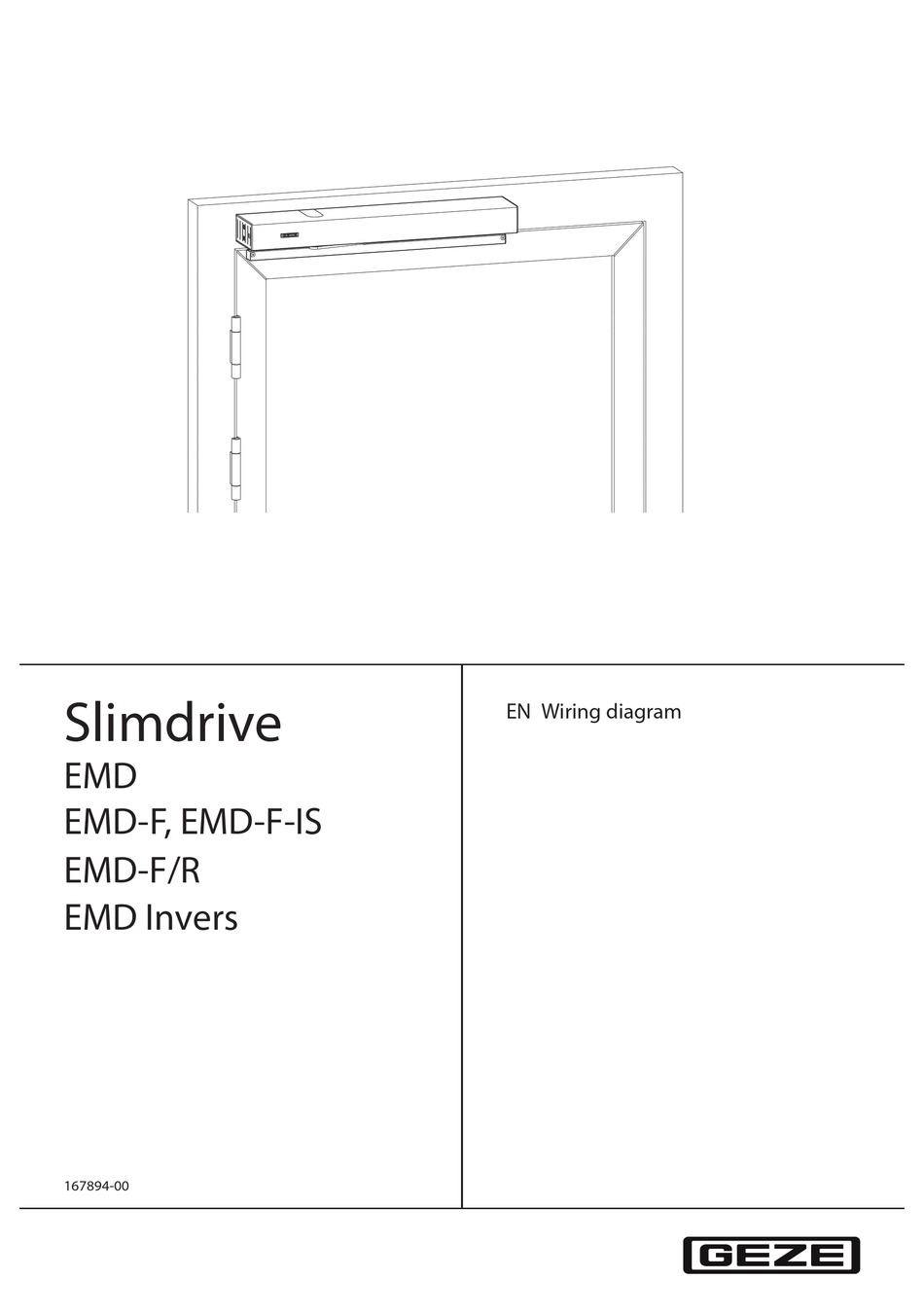 Slimdrive
EMD
EMD-F, EMD-F-IS
EMD-F/R
EMD Invers

167894-00

EN Wiring diagram

GEZE